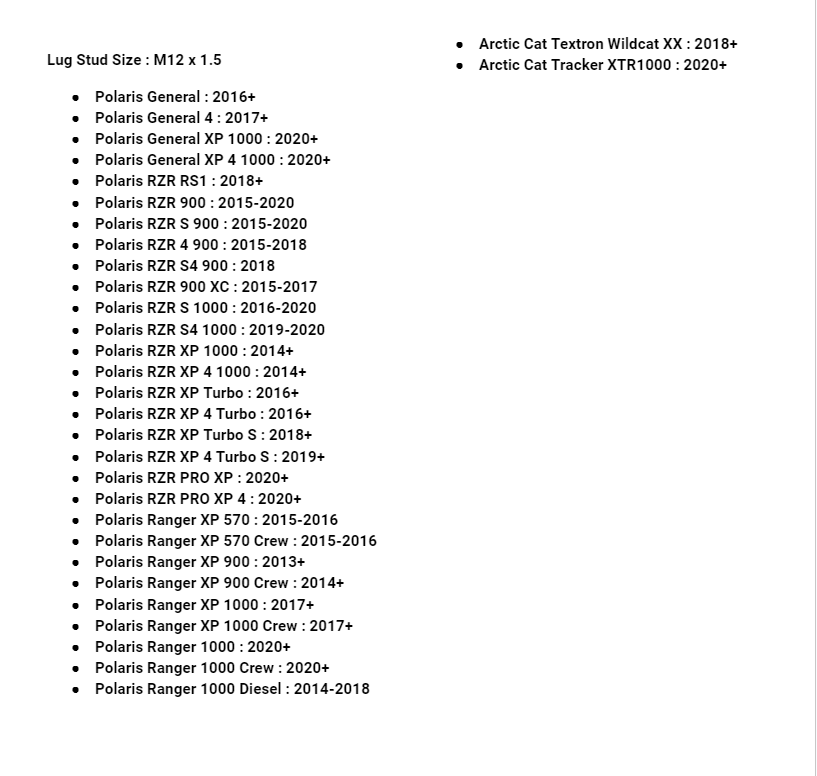 Lug Stud Size : M12 x 1.5

- Polaris General : 2016+
- Polaris General 4 : 2017+
- Polaris General XP 1000 : 2020+
- Polaris General XP 4 1000 : 2020+
- Polaris RZR RS1 : 2018+
- Polaris RZR 900 : 2015-2020
- Polaris RZR S 900 : 2015-2020
- Polaris RZR 4 900 : 2015-2018
- Polaris RZR S4 900 : 2018
- Polaris RZR 900 XC : 2015-2017
- Polaris RZR S 1000 : 2016-2020
- Polaris RZR S4 1000 : 2019-2020
- Polaris RZR XP 1000 : 2014+
- Polaris RZR XP 4 1000 : 2014+
- Polaris RZR XP Turbo : 2016+
- Polaris RZR XP 4 Turbo : 2016+
- Polaris RZR XP Turbo S : 2018+
- Polaris RZR XP 4 Turbo S : 2019+
- Polaris RZR PRO XP : 2020+
- Polaris RZR PRO XP 4 : 2020+
- Polaris Ranger XP 570 : 2015-2016
- Polaris Ranger XP 570 Crew : 2015-2016
- Polaris Ranger XP 900 : 2013+
- Polaris Ranger XP 900 Crew : 2014+
- Polaris Ranger XP 1000 : 2017+
- Polaris Ranger XP 1000 Crew : 2017+
- Polaris Ranger 1000 : 2020+
- Polaris Ranger 1000 Crew : 2020+
- Polaris Ranger 1000 Diesel : 2014-2018

- Arctic Cat Textron Wildcat XX : 2018+
- Arctic Cat Tracker XTR1000 : 2020+